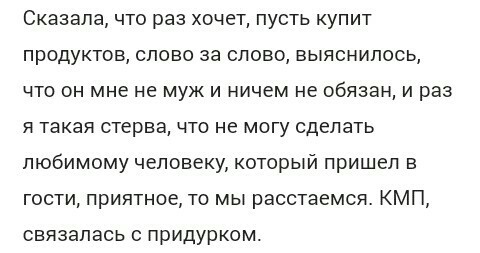 Сказала, что раз хочет, пусть купит продуктов, слово за слово, выяснилось, что он мне не муж и ничем не обязан, и раз я такая стерва, что не могу сделать любимому человеку, который пришел в гости, приятное, то мы расстаемся. КМП, связалась с придурком.